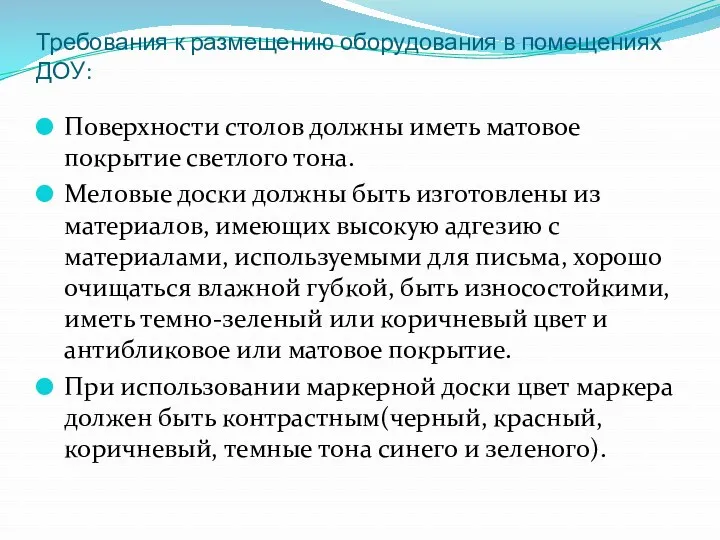 Требования к размещению оборудования в помещениях ДОУ:

Поверхности столов должны иметь матовое покрытие светлого тона.

Меловые доски должны быть изготовлены из материалов, имеющих высокую адгезию с материалами, используемыми для письма, хорошо очищаться влажной губкой, быть износостойкими, иметь темно-зеленый или коричневый цвет и антибликовое или матовое покрытие.

При использовании маркерной доски цвет маркера должен быть контрастным(черный, красный, коричневый, темные тона синего и зеленого).